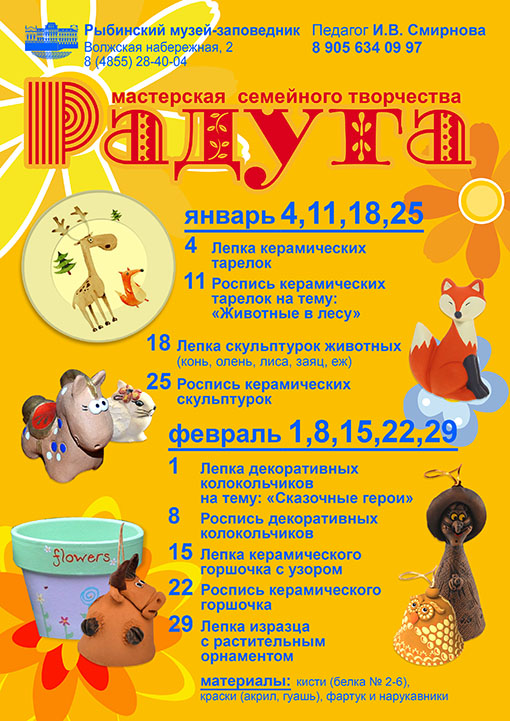 Рыбинский музей-заповедник
Волжская набережная, 2
8 (4855) 28-40-04

Педагог И.В. Смирнова
8 905 634 09 97

мастерская семейного творчества
Радуга

январь 4,11,18,25

4 Лепка керамических тарелок

11 Роспись керамических тарелок на тему: «Животные в лесу»

18 Лепка скульптурок животных (конь, олень, лиса, заяц, еж)

25 Роспись керамических скульптурок

февраль 1,8,15,22,29

1 Лепка декоративных колокольчиков на тему: «Сказочные герои»

8 Роспись декоративных колокольчиков

15 Лепка керамического горшочка с узором

22 Роспись керамического горшочка

29 Лепка изразца с растительным орнаментом

материалы: кисти (белка № 2-6), краски (акрил, гуашь), фартук и нарукавники

flowers